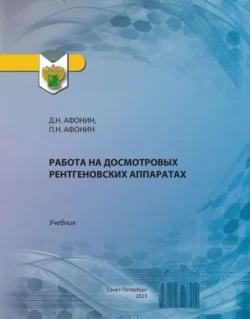 Д.Н. АФОНИН,
П.Н. АФОНИН

РАБОТА НА ДОСМОТРОВЫХ РЕНТГЕНОВСКИХ АППАРАТАХ

Учебник

Санкт-Петербург
2023